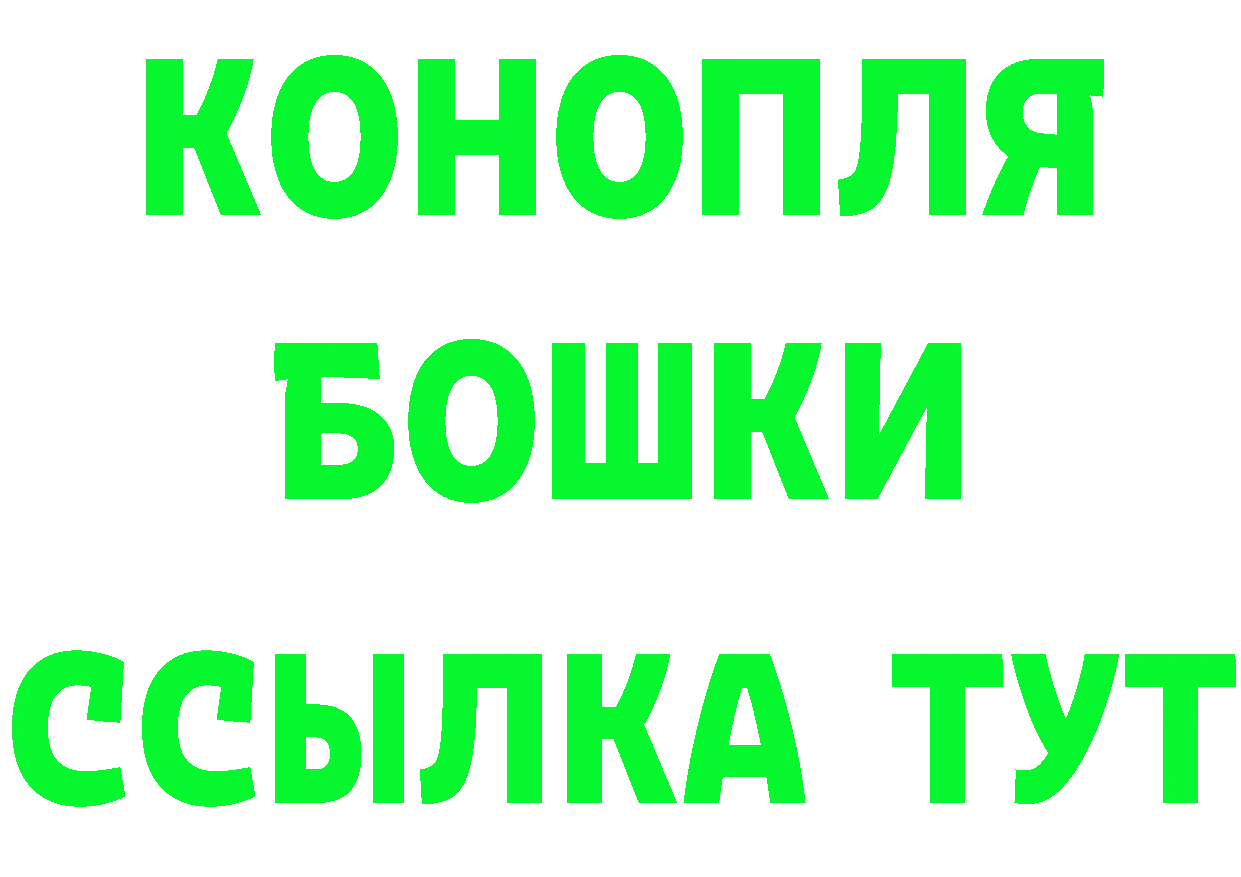 КОНОПЛЯ
БОШКИ
ССЫЛКА ТУТ